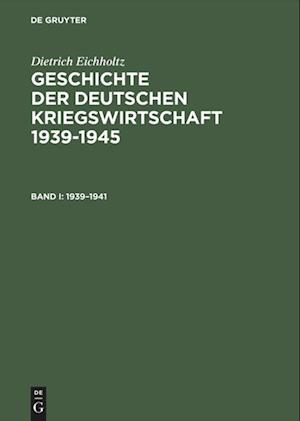 DE GRUYTER

Dietrich Eichholtz
GESCHICHTE DER DEUTSCHEN KRIEGSWIRTSCHAFT 1939-1945

BAND I: 1939–1941

DE
G